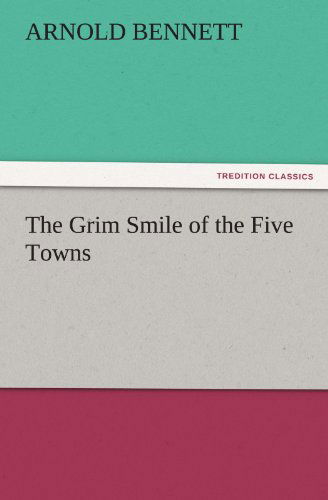 ARNOLD BENNETT

TREDITION CLASSICS

The Grim Smile of the Five Towns